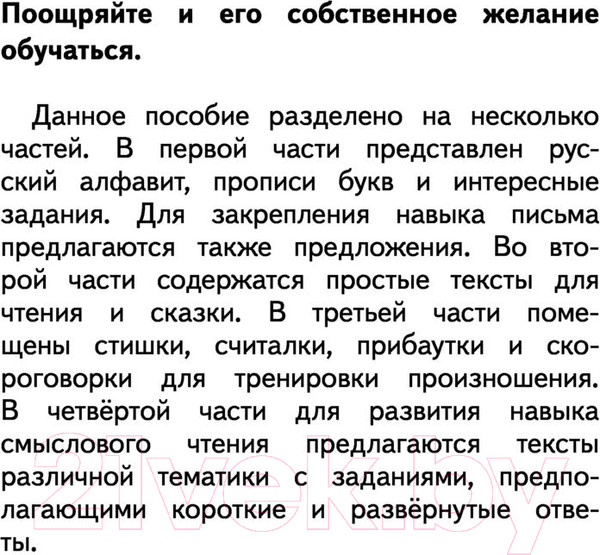 Поощряйте и его собственное желание обучаться.

Данное пособие разделено на несколько частей. В первой части представлен русский алфавит, прописи букв и интересные задания. Для закрепления навыка письма предлагаются также предложения. Во второй части содержатся простые тексты для чтения и сказки. В третьей части помещены стишки, считалки, прибаутки и скороговорки для тренировки произношения. В четвёртой части для развития навыка смыслового чтения предлагаются тексты различной тематики с заданиями, предполагающими короткие и развёрнутые ответы.

21vek.by